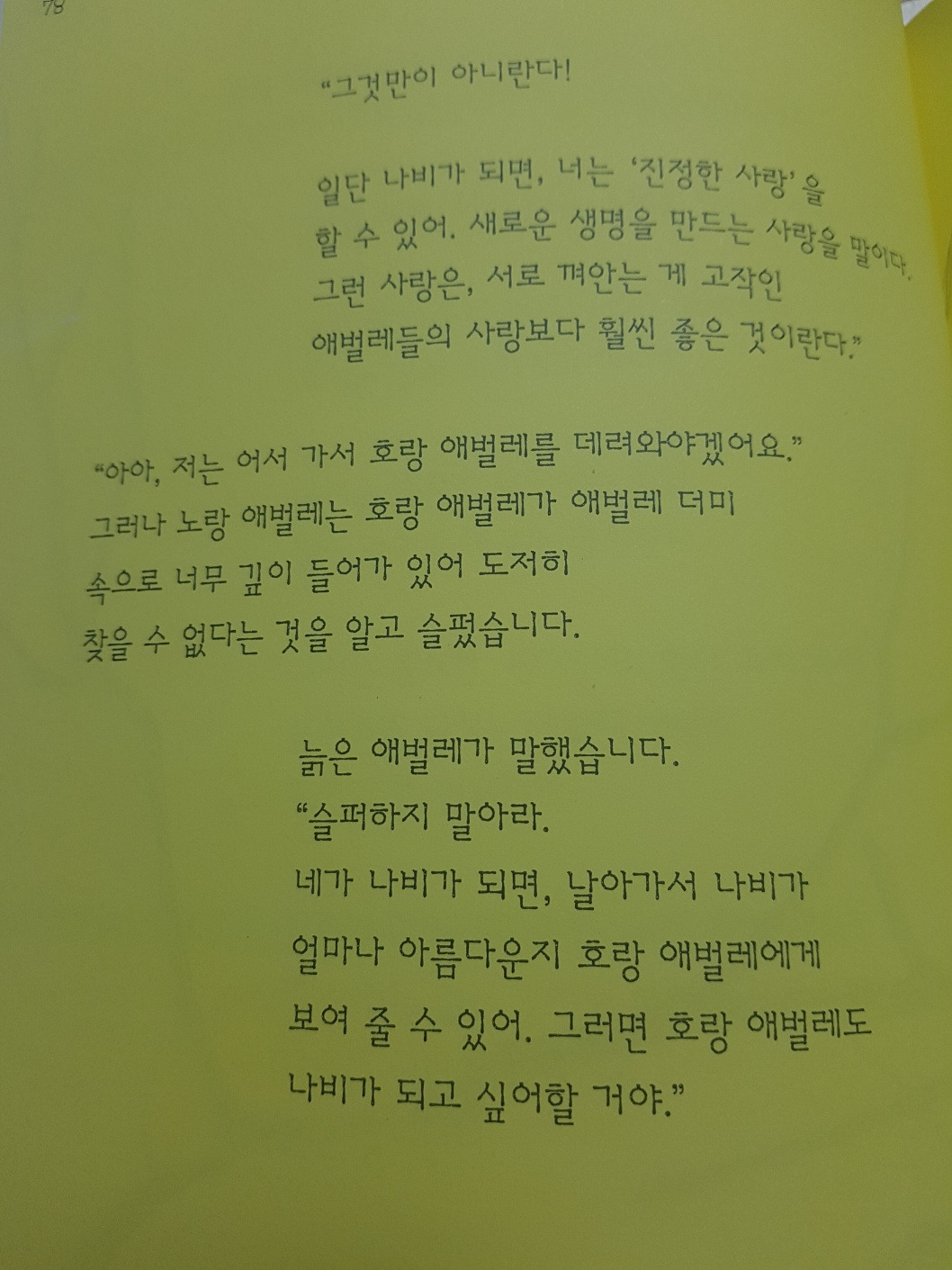 78

"그것만이 아니란다!

일단 나비가 되면, 너는 '진정한 사랑'을 할 수 있어. 새로운 생명을 만드는 사랑을 말이다. 그런 사랑은, 서로 껴안는 게 고작인 애벌레들의 사랑보다 훨씬 좋은 것이란다."

"아아, 저는 어서 가서 호랑 애벌레를 데려와야겠어요." 그러나 노랑 애벌레는 호랑 애벌레가 애벌레 더미 속으로 너무 깊이 들어가 있어 도저히 찾을 수 없다는 것을 알고 슬펐습니다.

늙은 애벌레가 말했습니다.
"슬퍼하지 말아라.
네가 나비가 되면, 날아가서 나비가 얼마나 아름다운지 호랑 애벌레에게 보여 줄 수 있어. 그러면 호랑 애벌레도 나비가 되고 싶어할 거야."